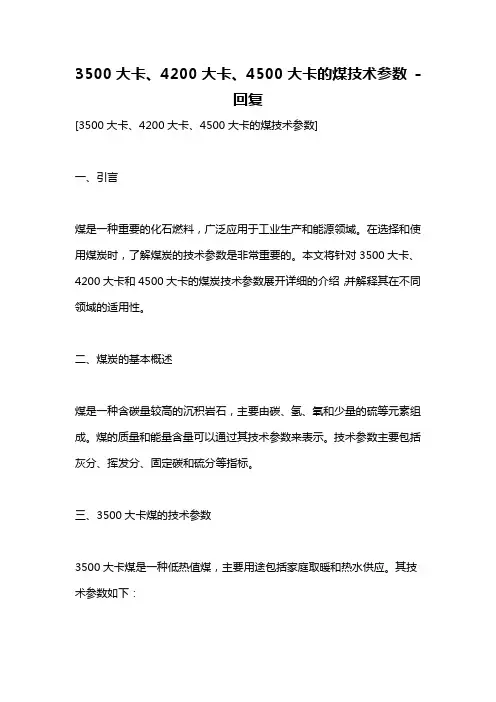 3500 大卡、4200 大卡、4500 大卡的煤技术参数 - 回复

[3500 大卡、4200 大卡、4500 大卡的煤技术参数]

一、引言

煤是一种重要的化石燃料，广泛应用于工业生产和能源领域。在选择和使用煤炭时，了解煤炭的技术参数是非常重要的。本文将针对 3500 大卡、4200 大卡和 4500 大卡的煤炭技术参数展开详细的介绍，并解释其在不同领域的适用性。

二、煤炭的基本概述

煤是一种含碳量较高的沉积岩石，主要由碳、氢、氧和少量的硫等元素组成。煤的质量和能量含量可以通过其技术参数来表示。技术参数主要包括灰分、挥发分、固定碳和硫分等指标。

三、3500 大卡煤的技术参数

3500 大卡煤是一种低热值煤，主要用途包括家庭取暖和热水供应。其技术参数如下：